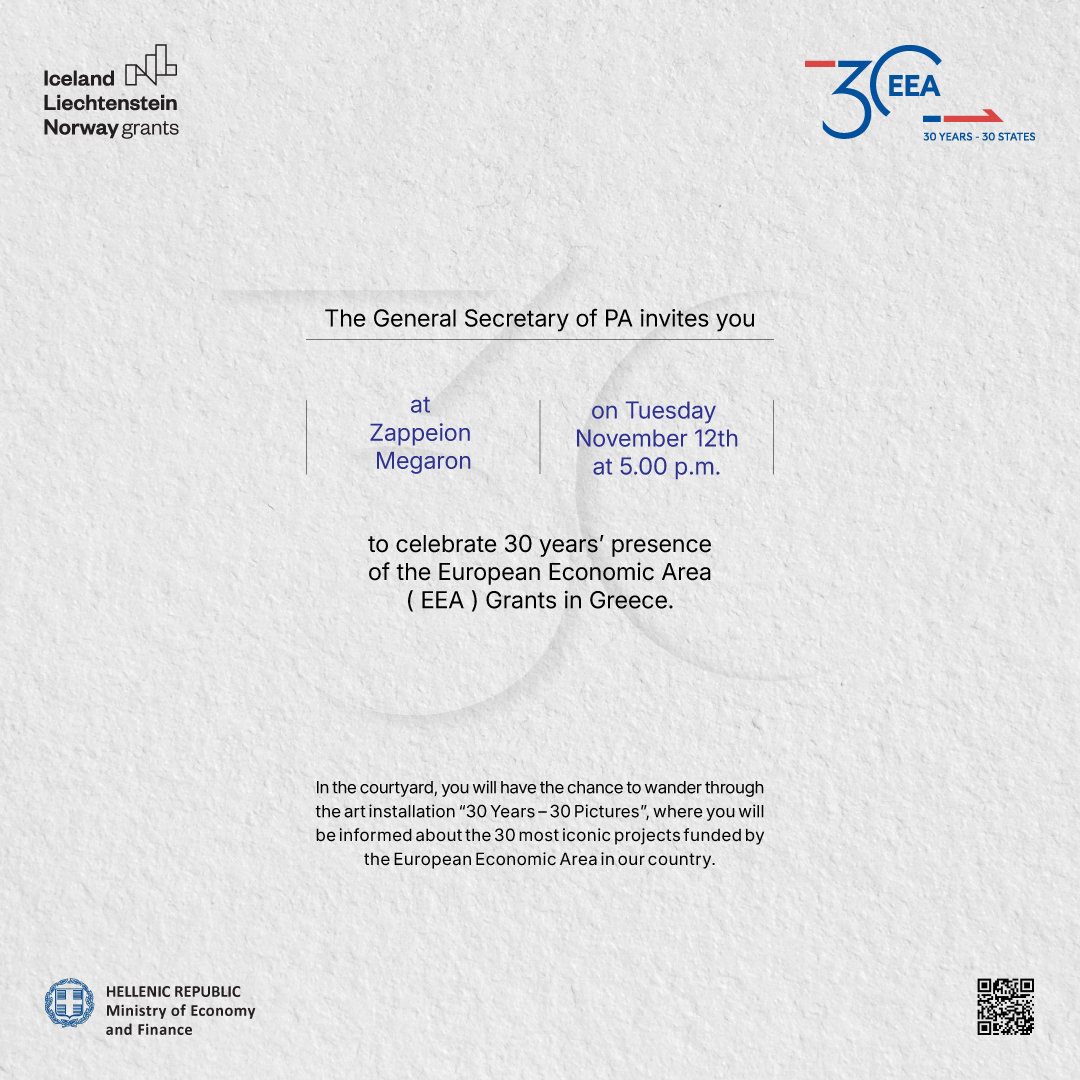 Iceland
Liechtenstein
Norway grants

30 EEA
30 YEARS - 30 STATES

The General Secretary of PA invites you

at
Zappeion
Megaron

on Tuesday
November 12th
at 5.00 p.m.

to celebrate 30 years' presence of the European Economic Area ( EEA ) Grants in Greece.

In the courtyard, you will have the chance to wander through the art installation "30 Years – 30 Pictures", where you will be informed about the 30 most iconic projects funded by the European Economic Area in our country.

HELLENIC REPUBLIC
Ministry of Economy
and Finance